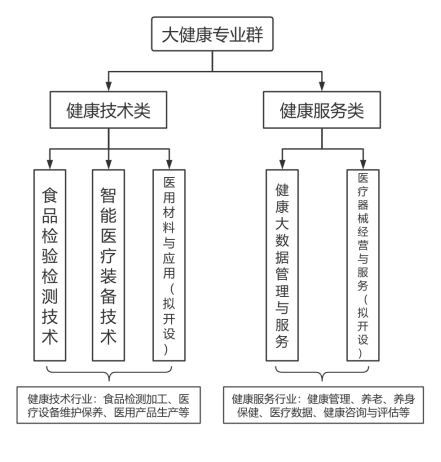 大健康专业群

健康技术类

健康服务类

食品检验检测技术

智能医疗装备技术

医用材料与应用（拟开设）

健康大数据管理与服务

医疗器械经营与服务（拟开设）

健康技术行业：食品检测加工、医疗设备维护保养、医用产品生产等

健康服务行业：健康管理、养老、养身保健、医疗数据、健康咨询与评估等